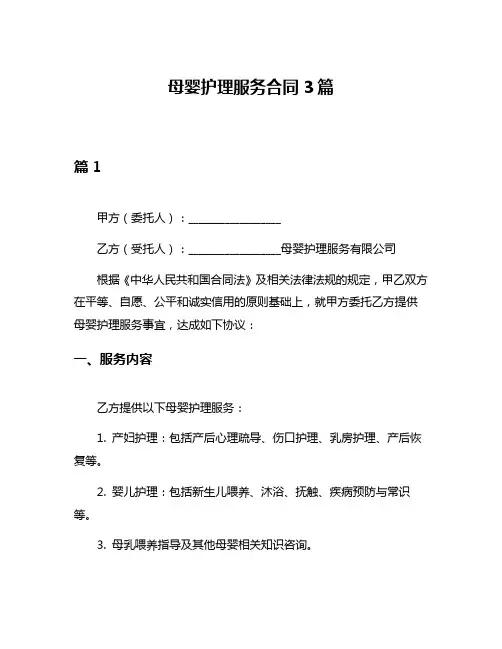 母婴护理服务合同 3 篇

篇 1

甲方（委托人）：________________

乙方（受托人）：________________母婴护理服务有限公司

根据《中华人民共和国合同法》及相关法律法规的规定，甲乙双方在平等、自愿、公平和诚实信用的原则基础上，就甲方委托乙方提供母婴护理服务事宜，达成如下协议：

一、服务内容

乙方提供以下母婴护理服务：

1. 产妇护理：包括产后心理疏导、伤口护理、乳房护理、产后恢复等。

2. 婴儿护理：包括新生儿喂养、沐浴、抚触、疾病预防与常识等。

3. 母乳喂养指导及其他母婴相关知识咨询。